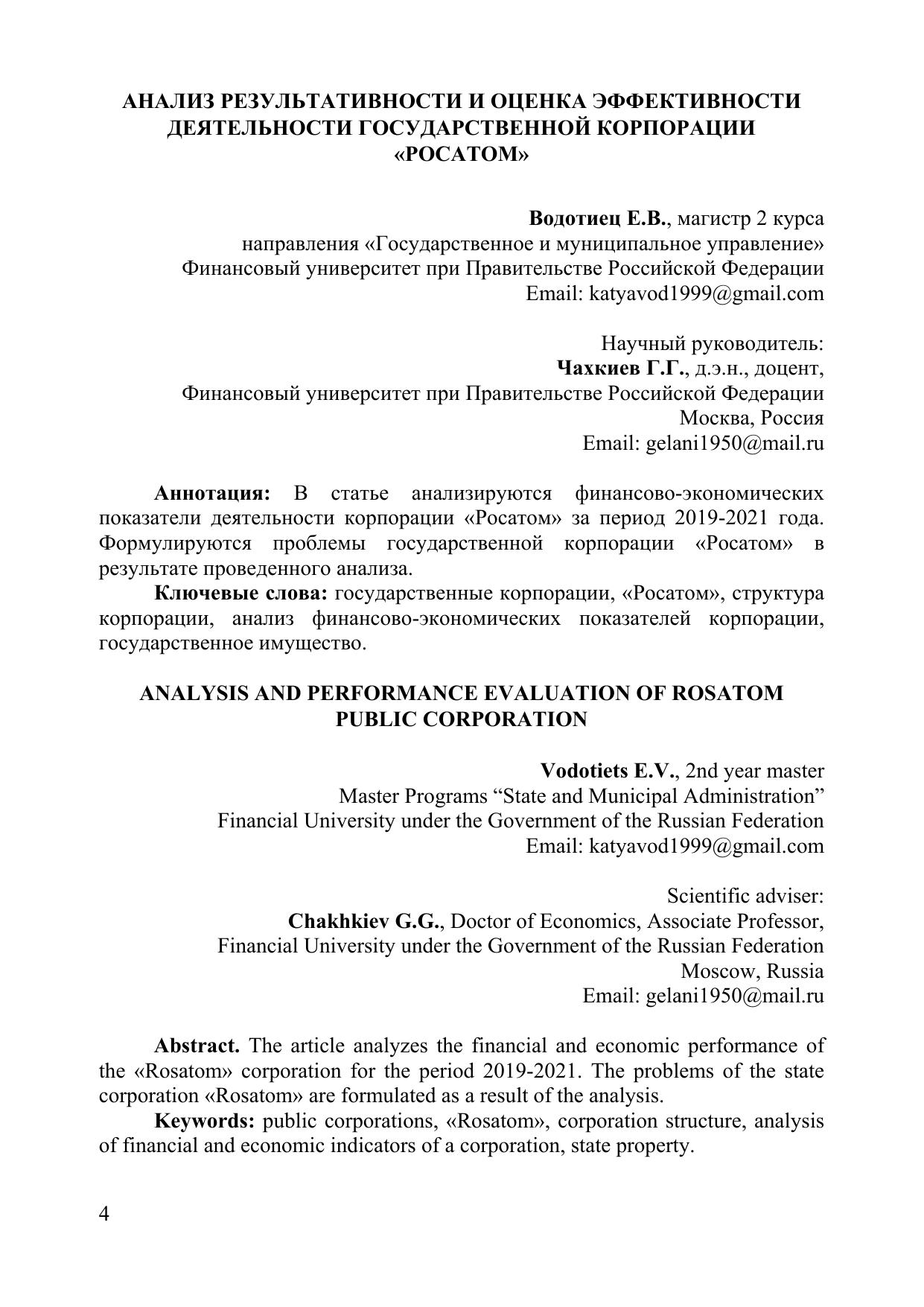 АНАЛИЗ РЕЗУЛЬТАТИВНОСТИ И ОЦЕНКА ЭФФЕКТИВНОСТИ ДЕЯТЕЛЬНОСТИ ГОСУДАРСТВЕННОЙ КОРПОРАЦИИ «РОСАТОМ»

Водотиец Е.В., магистр 2 курса
направления «Государственное и муниципальное управление»
Финансовый университет при Правительстве Российской Федерации
Email: katyavod1999@gmail.com

Научный руководитель:
Чахкиев Г.Г., д.э.н., доцент,
Финансовый университет при Правительстве Российской Федерации
Москва, Россия
Email: gelani1950@mail.ru

Аннотация: В статье анализируются финансово-экономических показатели деятельности корпорации «Росатом» за период 2019-2021 года. Формулируются проблемы государственной корпорации «Росатом» в результате проведенного анализа.

Ключевые слова: государственные корпорации, «Росатом», структура корпорации, анализ финансово-экономических показателей корпорации, государственное имущество.

ANALYSIS AND PERFORMANCE EVALUATION OF ROSATOM PUBLIC CORPORATION

Vodotiets E.V., 2nd year master
Master Programs “State and Municipal Administration”
Financial University under the Government of the Russian Federation
Email: katyavod1999@gmail.com

Scientific adviser:
Chakhkiev G.G., Doctor of Economics, Associate Professor,
Financial University under the Government of the Russian Federation
Moscow, Russia
Email: gelani1950@mail.ru

Abstract. The article analyzes the financial and economic performance of the «Rosatom» corporation for the period 2019-2021. The problems of the state corporation «Rosatom» are formulated as a result of the analysis.

Keywords: public corporations, «Rosatom», corporation structure, analysis of financial and economic indicators of a corporation, state property.

4